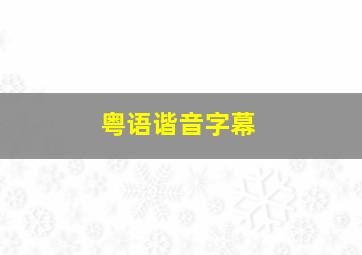 粤语谐音字幕